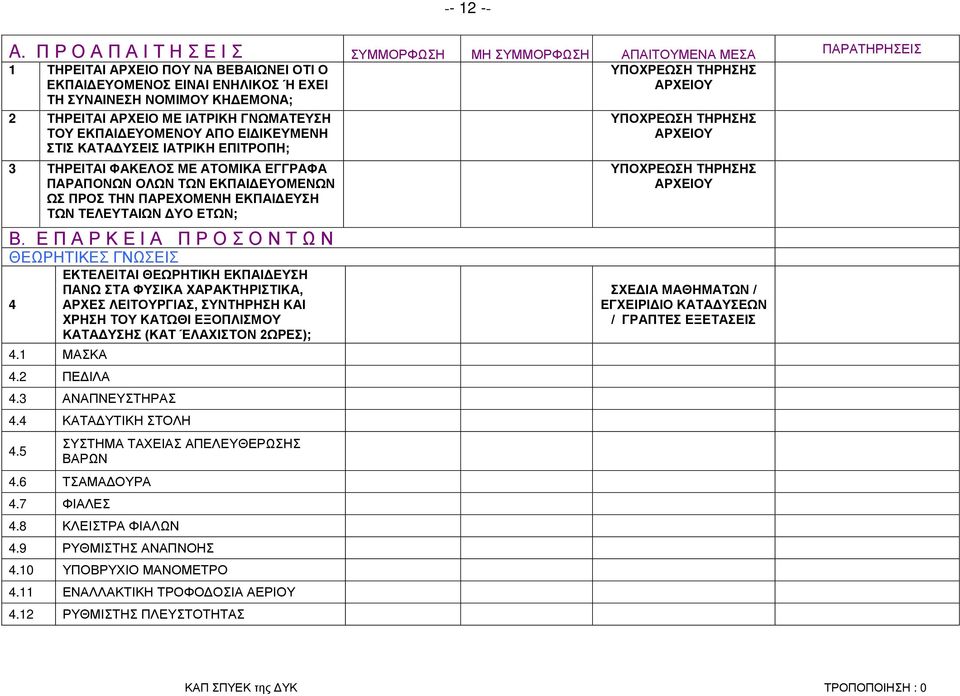 -- 12 --

| Α. ΠΡΟΑΠΑΙΤΗΣΕΙΣ | | ΣΥΜΜΟΡΦΩΣΗ | ΜΗ ΣΥΜΜΟΡΦΩΣΗ | ΑΠΑΙΤΟΥΜΕΝΑ ΜΕΣΑ | ΠΑΡΑΤΗΡΗΣΕΙΣ |
|---|---|---|---|---|---|
| 1 | ΤΗΡΕΙΤΑΙ ΑΡΧΕΙΟ ΠΟΥ ΝΑ ΒΕΒΑΙΩΝΕΙ ΟΤΙ Ο ΕΚΠΑΙΔΕΥΟΜΕΝΟΣ ΕΙΝΑΙ ΕΝΗΛΙΚΟΣ Ή ΕΧΕΙ ΤΗ ΣΥΝΑΙΝΕΣΗ ΝΟΜΙΜΟΥ ΚΗΔΕΜΟΝΑ; | | | ΥΠΟΧΡΕΩΣΗ ΤΗΡΗΣΗΣ ΑΡΧΕΙΟΥ | |
| 2 | ΤΗΡΕΙΤΑΙ ΑΡΧΕΙΟ ΜΕ ΙΑΤΡΙΚΗ ΓΝΩΜΑΤΕΥΣΗ ΤΟΥ ΕΚΠΑΙΔΕΥΟΜΕΝΟΥ ΑΠΟ ΕΙΔΙΚΕΥΜΕΝΗ ΣΤΙΣ ΚΑΤΑΔΥΣΕΙΣ ΙΑΤΡΙΚΗ ΕΠΙΤΡΟΠΗ; | | | ΥΠΟΧΡΕΩΣΗ ΤΗΡΗΣΗΣ ΑΡΧΕΙΟΥ | |
| 3 | ΤΗΡΕΙΤΑΙ ΦΑΚΕΛΟΣ ΜΕ ΑΤΟΜΙΚΑ ΕΓΓΡΑΦΑ ΠΑΡΑΠΟΝΩΝ ΟΛΩΝ ΤΩΝ ΕΚΠΑΙΔΕΥΟΜΕΝΩΝ ΩΣ ΠΡΟΣ ΤΗΝ ΠΑΡΕΧΟΜΕΝΗ ΕΚΠΑΙΔΕΥΣΗ ΤΩΝ ΤΕΛΕΥΤΑΙΩΝ ΔΥΟ ΕΤΩΝ; | | | ΥΠΟΧΡΕΩΣΗ ΤΗΡΗΣΗΣ ΑΡΧΕΙΟΥ | |
| Β. ΕΠΑΡΚΕΙΑ ΠΡΟΣΟΝΤΩΝ | | | | | |
| ΘΕΩΡΗΤΙΚΕΣ ΓΝΩΣΕΙΣ | | | | | |
| 4 | ΕΚΤΕΛΕΙΤΑΙ ΘΕΩΡΗΤΙΚΗ ΕΚΠΑΙΔΕΥΣΗ ΠΑΝΩ ΣΤΑ ΦΥΣΙΚΑ ΧΑΡΑΚΤΗΡΙΣΤΙΚΑ, ΑΡΧΕΣ ΛΕΙΤΟΥΡΓΙΑΣ, ΣΥΝΤΗΡΗΣΗ ΚΑΙ ΧΡΗΣΗ ΤΟΥ ΚΑΤΩΘΙ ΕΞΟΠΛΙΣΜΟΥ ΚΑΤΑΔΥΣΗΣ (ΚΑΤ΄ΕΛΑΧΙΣΤΟΝ 2ΩΡΕΣ); | | | ΣΧΕΔΙΑ ΜΑΘΗΜΑΤΩΝ / ΕΓΧΕΙΡΙΔΙΟ ΚΑΤΑΔΥΣΕΩΝ / ΓΡΑΠΤΕΣ ΕΞΕΤΑΣΕΙΣ | |
| 4.1 | ΜΑΣΚΑ | | | | |
| 4.2 | ΠΕΔΙΛΑ | | | | |
| 4.3 | ΑΝΑΠΝΕΥΣΤΗΡΑΣ | | | | |
| 4.4 | ΚΑΤΑΔΥΤΙΚΗ ΣΤΟΛΗ | | | | |
| 4.5 | ΣΥΣΤΗΜΑ ΤΑΧΕΙΑΣ ΑΠΕΛΕΥΘΕΡΩΣΗΣ ΒΑΡΩΝ | | | | |
| 4.6 | ΤΣΑΜΑΔΟΥΡΑ | | | | |
| 4.7 | ΦΙΑΛΕΣ | | | | |
| 4.8 | ΚΛΕΙΣΤΡΑ ΦΙΑΛΩΝ | | | | |
| 4.9 | ΡΥΘΜΙΣΤΗΣ ΑΝΑΠΝΟΗΣ | | | | |
| 4.10 | ΥΠΟΒΡΥΧΙΟ ΜΑΝΟΜΕΤΡΟ | | | | |
| 4.11 | ΕΝΑΛΛΑΚΤΙΚΗ ΤΡΟΦΟΔΟΣΙΑ ΑΕΡΙΟΥ | | | | |
| 4.12 | ΡΥΘΜΙΣΤΗΣ ΠΛΕΥΣΤΟΤΗΤΑΣ | | | | |

ΚΑΠ ΣΠΥΕΚ της ΔΥΚ

ΤΡΟΠΟΠΟΙΗΣΗ : 0